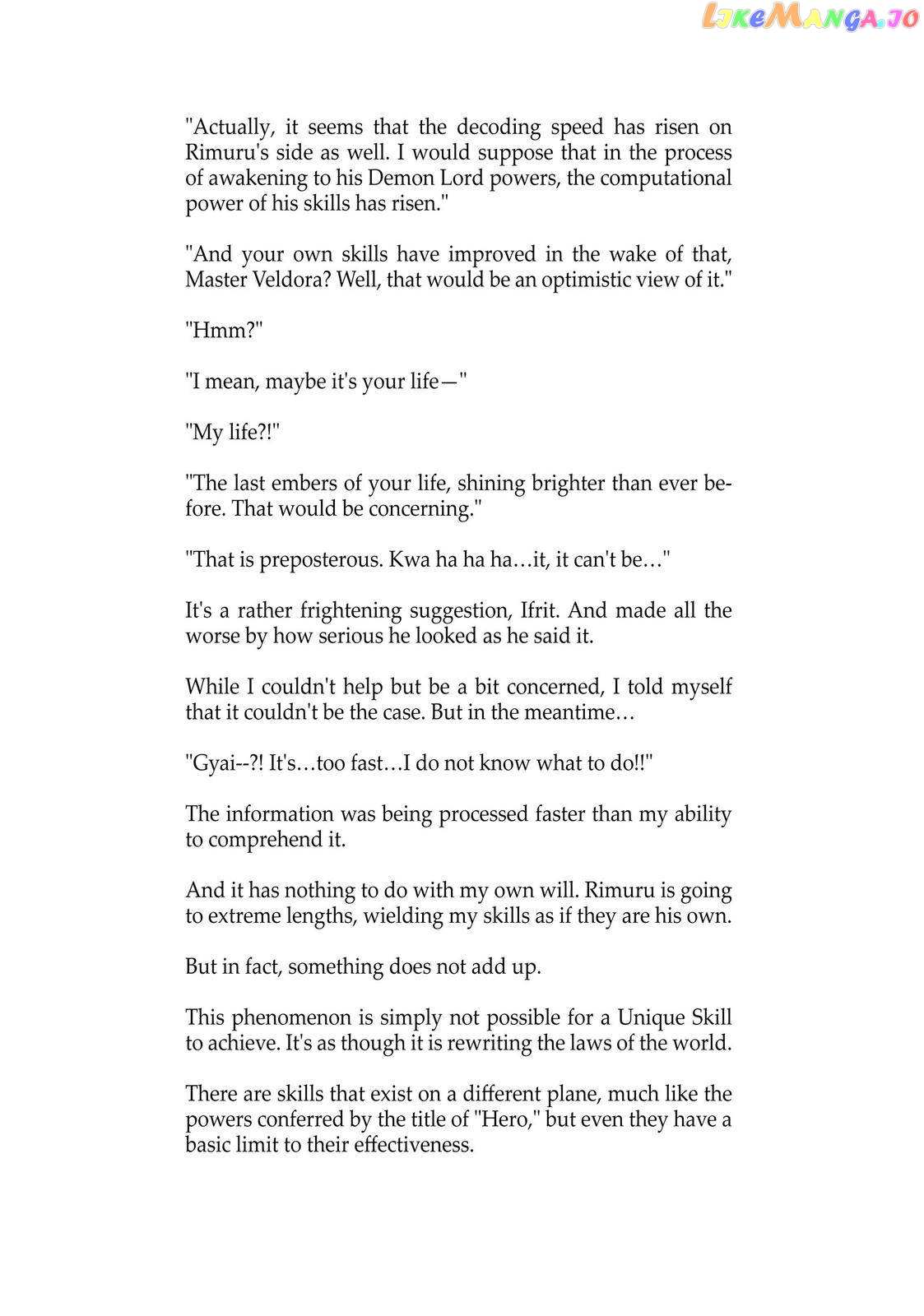 LikeManga.io

"Actually, it seems that the decoding speed has risen on Rimuru's side as well. I would suppose that in the process of awakening to his Demon Lord powers, the computational power of his skills has risen."

"And your own skills have improved in the wake of that, Master Veldora? Well, that would be an optimistic view of it."

"Hmm?"

"I mean, maybe it's your life—"

"My life?!"

"The last embers of your life, shining brighter than ever before. That would be concerning."

"That is preposterous. Kwa ha ha ha…it, it can't be…"

It's a rather frightening suggestion, Ifrit. And made all the worse by how serious he looked as he said it.

While I couldn't help but be a bit concerned, I told myself that it couldn't be the case. But in the meantime…

"Gyai--?! It's…too fast…I do not know what to do!!"

The information was being processed faster than my ability to comprehend it.

And it has nothing to do with my own will. Rimuru is going to extreme lengths, wielding my skills as if they are his own.

But in fact, something does not add up.

This phenomenon is simply not possible for a Unique Skill to achieve. It's as though it is rewriting the laws of the world.

There are skills that exist on a different plane, much like the powers conferred by the title of "Hero," but even they have a basic limit to their effectiveness.